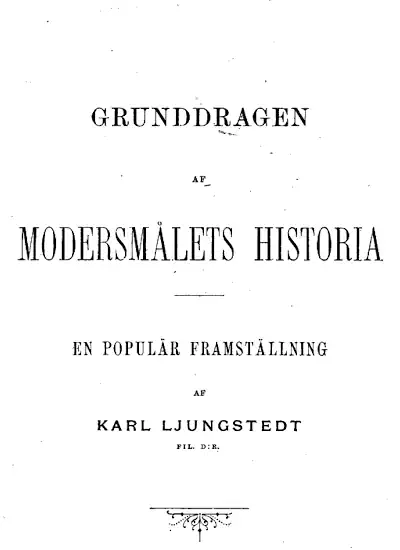 GRUNDDRAGEN

AF

MODERSMÅLETS HISTORIA

EN POPULÄR FRAMSTÄLLNING

AF

KARL LJUNGSTEDT

FIL. D:R.